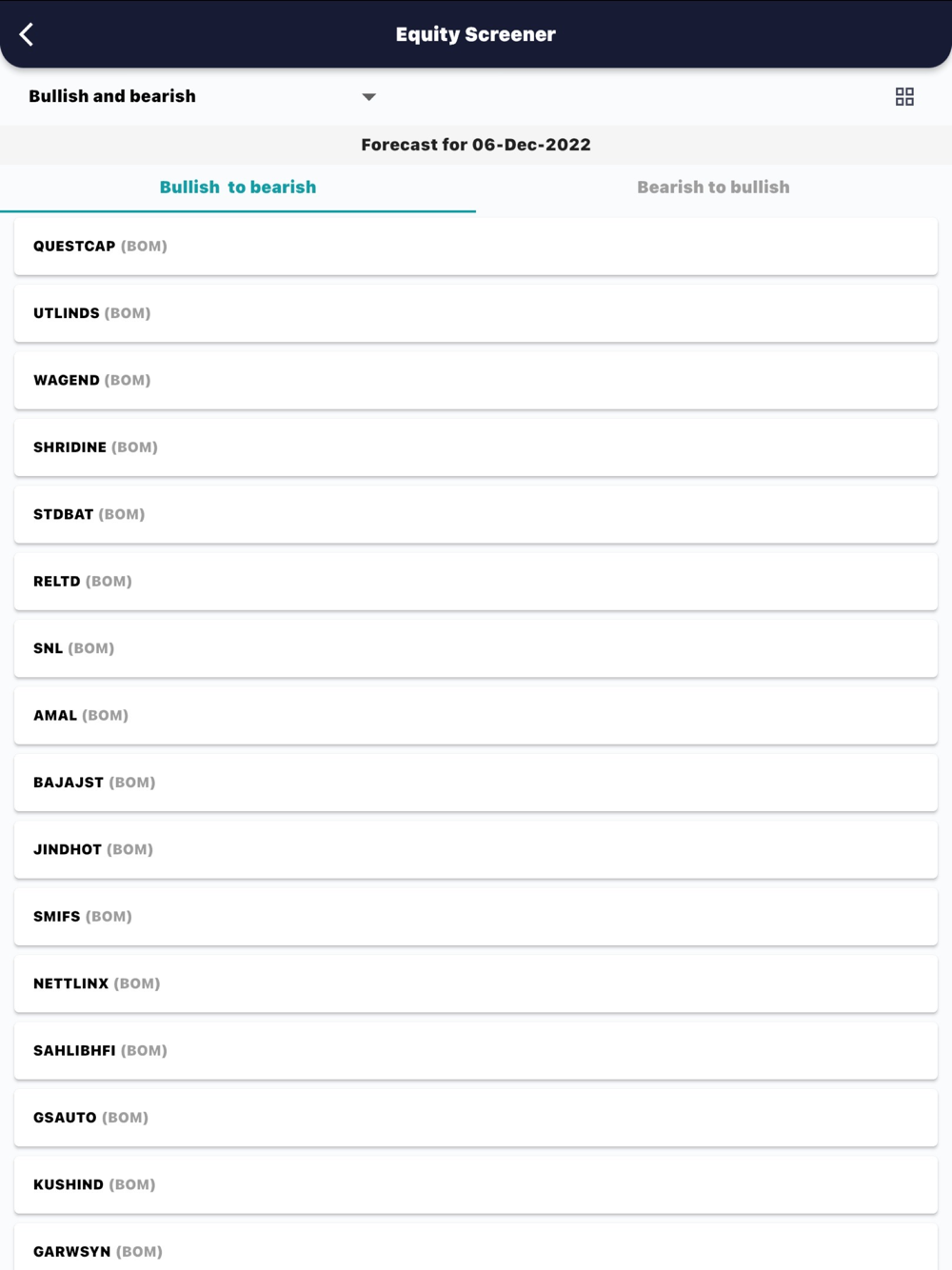 Equity Screener

Bullish and bearish

Forecast for 06-Dec-2022

Bullish to bearish

Bearish to bullish

QUESTCAP (BOM)

UTLINDS (BOM)

WAGEND (BOM)

SHRIDINE (BOM)

STDBAT (BOM)

RELTD (BOM)

SNL (BOM)

AMAL (BOM)

BAJAJST (BOM)

JINDHOT (BOM)

SMIFS (BOM)

NETTLINX (BOM)

SAHLIBHFI (BOM)

GSAUTO (BOM)

KUSHIND (BOM)

GARWSYN (BOM)